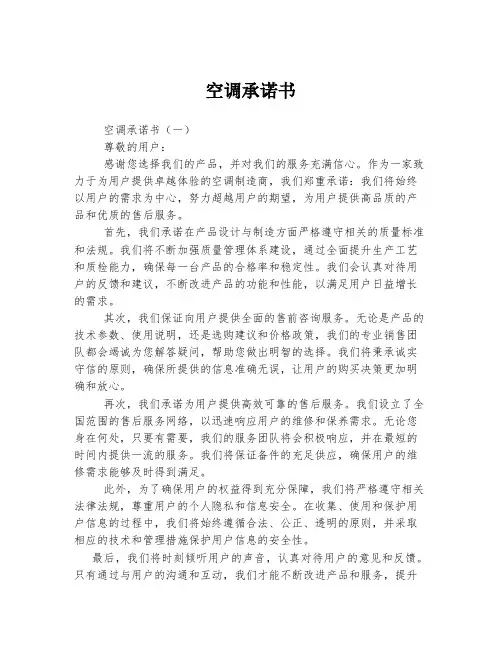 空调承诺书

空调承诺书（一）

尊敬的用户：

感谢您选择我们的产品，并对我们的服务充满信心。作为一家致力于为用户提供卓越体验的空调制造商，我们郑重承诺：我们将始终以用户的需求为中心，努力超越用户的期望，为用户提供高品质的产品和优质的售后服务。

首先，我们承诺在产品设计与制造方面严格遵守相关的质量标准和法规。我们将不断加强质量管理体系建设，通过全面提升生产工艺和质检能力，确保每一台产品的合格率和稳定性。我们会认真对待用户的反馈和建议，不断改进产品的功能和性能，以满足用户日益增长的需求。

其次，我们保证向用户提供全面的售前咨询服务。无论是产品的技术参数、使用说明，还是选购建议和价格政策，我们的专业销售团队都会竭诚为您解答疑问，帮助您做出明智的选择。我们将秉承诚实守信的原则，确保所提供的信息准确无误，让用户的购买决策更加明确和放心。

再次，我们承诺为用户提供高效可靠的售后服务。我们设立了全国范围的售后服务网络，以迅速响应用户的维修和保养需求。无论您身在何处，只要有需要，我们的服务团队将会积极响应，并在最短的时间内提供一流的服务。我们将保证备件的充足供应，确保用户的维修需求能够及时得到满足。

此外，为了确保用户的权益得到充分保障，我们将严格遵守相关法律法规，尊重用户的个人隐私和信息安全。在收集、使用和保护用户信息的过程中，我们将始终遵循合法、公正、透明的原则，并采取相应的技术和管理措施保护用户信息的安全性。

最后，我们将时刻倾听用户的声音，认真对待用户的意见和反馈。只有通过与用户的沟通和互动，我们才能不断改进产品和服务，提升